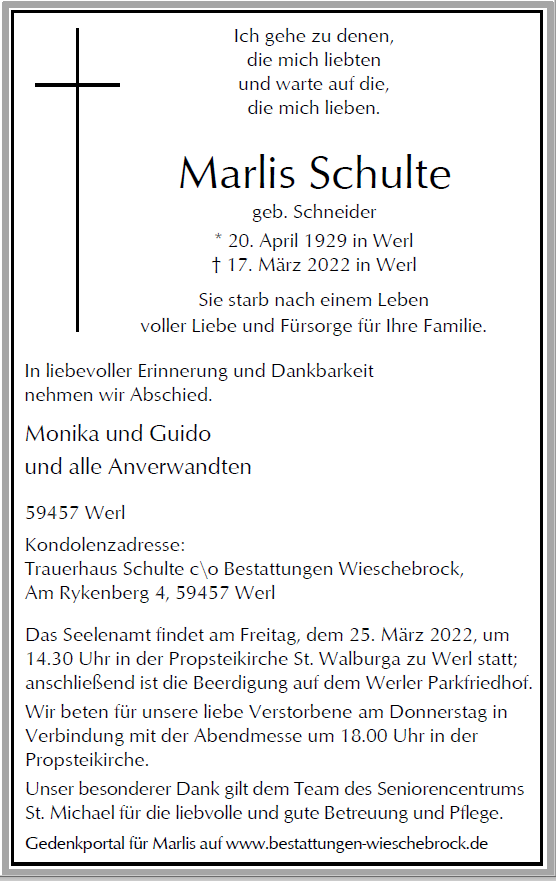 Ich gehe zu denen,
die mich liebten
und warte auf die,
die mich lieben.

Marlis Schulte

geb. Schneider

* 20. April 1929 in Werl
† 17. März 2022 in Werl

Sie starb nach einem Leben
voller Liebe und Fürsorge für Ihre Familie.

In liebevoller Erinnerung und Dankbarkeit nehmen wir Abschied.

Monika und Guido
und alle Anverwandten

59457 Werl

Kondolenzadresse:
Trauerhaus Schulte c\o Bestattungen Wieschebrock,
Am Rykenberg 4, 59457 Werl

Das Seelenamt findet am Freitag, dem 25. März 2022, um 14.30 Uhr in der Propsteikirche St. Walburga zu Werl statt; anschließend ist die Beerdigung auf dem Werler Parkfriedhof.

Wir beten für unsere liebe Verstorbene am Donnerstag in Verbindung mit der Abendmesse um 18.00 Uhr in der Propsteikirche.

Unser besonderer Dank gilt dem Team des Seniorencentrums St. Michael für die liebvolle und gute Betreuung und Pflege.

Gedenkportal für Marlis auf www.bestattungen-wieschebrock.de